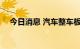 今日消息 汽车整车板